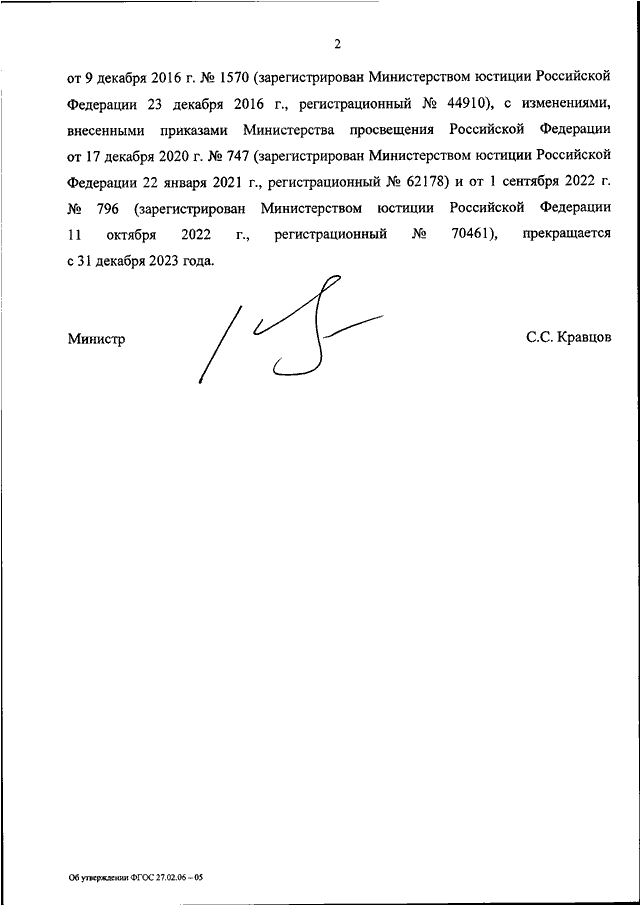 2

от 9 декабря 2016 г. № 1570 (зарегистрирован Министерством юстиции Российской Федерации 23 декабря 2016 г., регистрационный № 44910), с изменениями, внесенными приказами Министерства просвещения Российской Федерации от 17 декабря 2020 г. № 747 (зарегистрирован Министерством юстиции Российской Федерации 22 января 2021 г., регистрационный № 62178) и от 1 сентября 2022 г. № 796 (зарегистрирован Министерством юстиции Российской Федерации 11 октября 2022 г., регистрационный № 70461), прекращается с 31 декабря 2023 года.

Министр

С.С. Кравцов

Об утверждении ФГОС 27.02.06 – 05